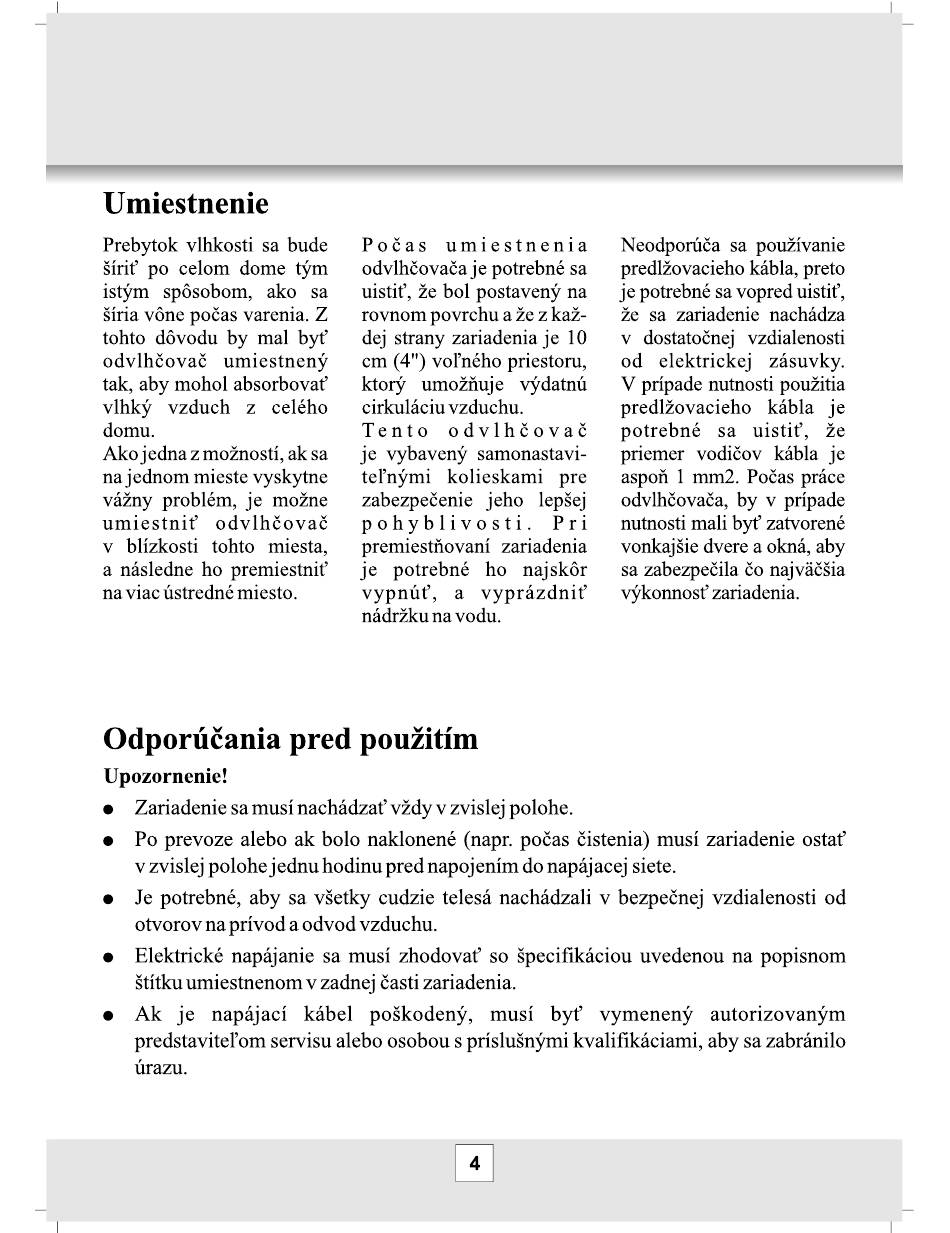 Umiestnenie

Prebytok vlhkosti sa bude šíriť po celom dome tým istým spôsobom, ako sa šíria vône počas varenia. Z tohto dôvodu by mal byť odvlhčovač umiestnený tak, aby mohol absorbovať vlhký vzduch z celého domu.
Ako jedna z možností, ak sa na jednom mieste vyskytne vážny problém, je možne umiestniť odvlhčovač v blízkosti tohto miesta, a následne ho premiestniť na viac ústredné miesto.

Počas umiestnenia odvlhčovača je potrebné sa uistiť, že bol postavený na rovnom povrchu a že z každej strany zariadenia je 10 cm (4") voľného priestoru, ktorý umožňuje výdatnú cirkuláciu vzduchu.
Tento odvlhčovač je vybavený samonastaviteľnými kolieskami pre zabezpečenie jeho lepšej pohyblivosti. Pri premiestňovaní zariadenia je potrebné ho najskôr vypnúť, a vyprázdniť nádržku na vodu.

Neodporúča sa používanie predlžovacieho kábla, preto je potrebné sa vopred uistiť, že sa zariadenie nachádza v dostatočnej vzdialenosti od elektrickej zásuvky. V prípade nutnosti použitia predlžovacieho kábla je potrebné sa uistiť, že priemer vodičov kábla je aspoň 1 mm2. Počas práce odvlhčovača, by v prípade nutnosti mali byť zatvorené vonkajšie dvere a okná, aby sa zabezpečila čo najväčšia výkonnosť zariadenia.

Odporúčania pred použitím

Upozornenie!

● Zariadenie sa musí nachádzať vždy v zvislej polohe.
● Po prevoze alebo ak bolo naklonené (napr. počas čistenia) musí zariadenie ostať v zvislej polohe jednu hodinu pred napojením do napájacej siete.
● Je potrebné, aby sa všetky cudzie telesá nachádzali v bezpečnej vzdialenosti od otvorov na prívod a odvod vzduchu.
● Elektrické napájanie sa musí zhodovať so špecifikáciou uvedenou na popisnom štítku umiestnenom v zadnej časti zariadenia.
● Ak je napájací kábel poškodený, musí byť vymenený autorizovaným predstaviteľom servisu alebo osobou s príslušnými kvalifikáciami, aby sa zabránilo úrazu.

4